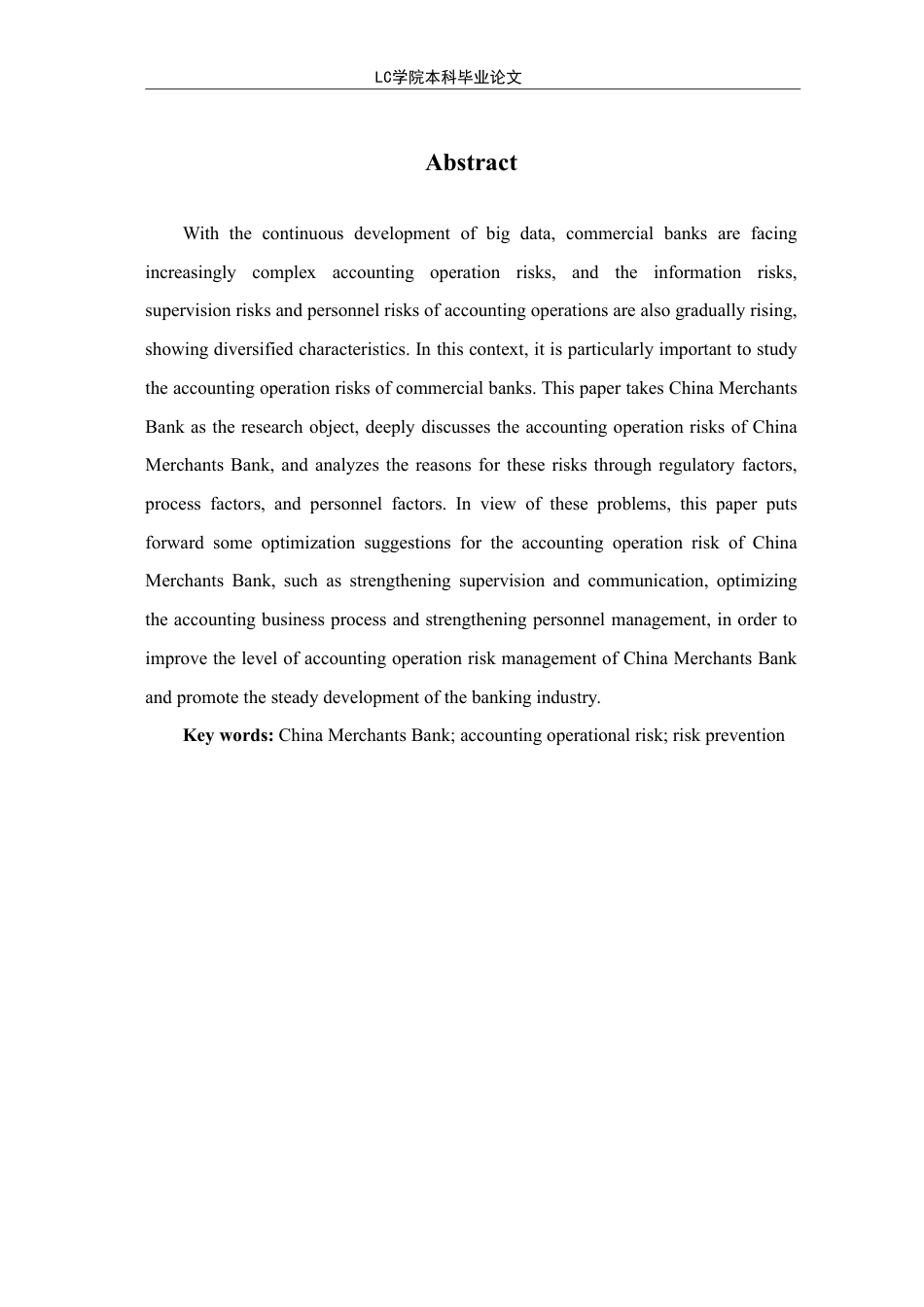 LC学院本科毕业论文

Abstract

With the continuous development of big data, commercial banks are facing increasingly complex accounting operation risks, and the information risks, supervision risks and personnel risks of accounting operations are also gradually rising, showing diversified characteristics. In this context, it is particularly important to study the accounting operation risks of commercial banks. This paper takes China Merchants Bank as the research object, deeply discusses the accounting operation risks of China Merchants Bank, and analyzes the reasons for these risks through regulatory factors, process factors, and personnel factors. In view of these problems, this paper puts forward some optimization suggestions for the accounting operation risk of China Merchants Bank, such as strengthening supervision and communication, optimizing the accounting business process and strengthening personnel management, in order to improve the level of accounting operation risk management of China Merchants Bank and promote the steady development of the banking industry.

Key words: China Merchants Bank; accounting operational risk; risk prevention